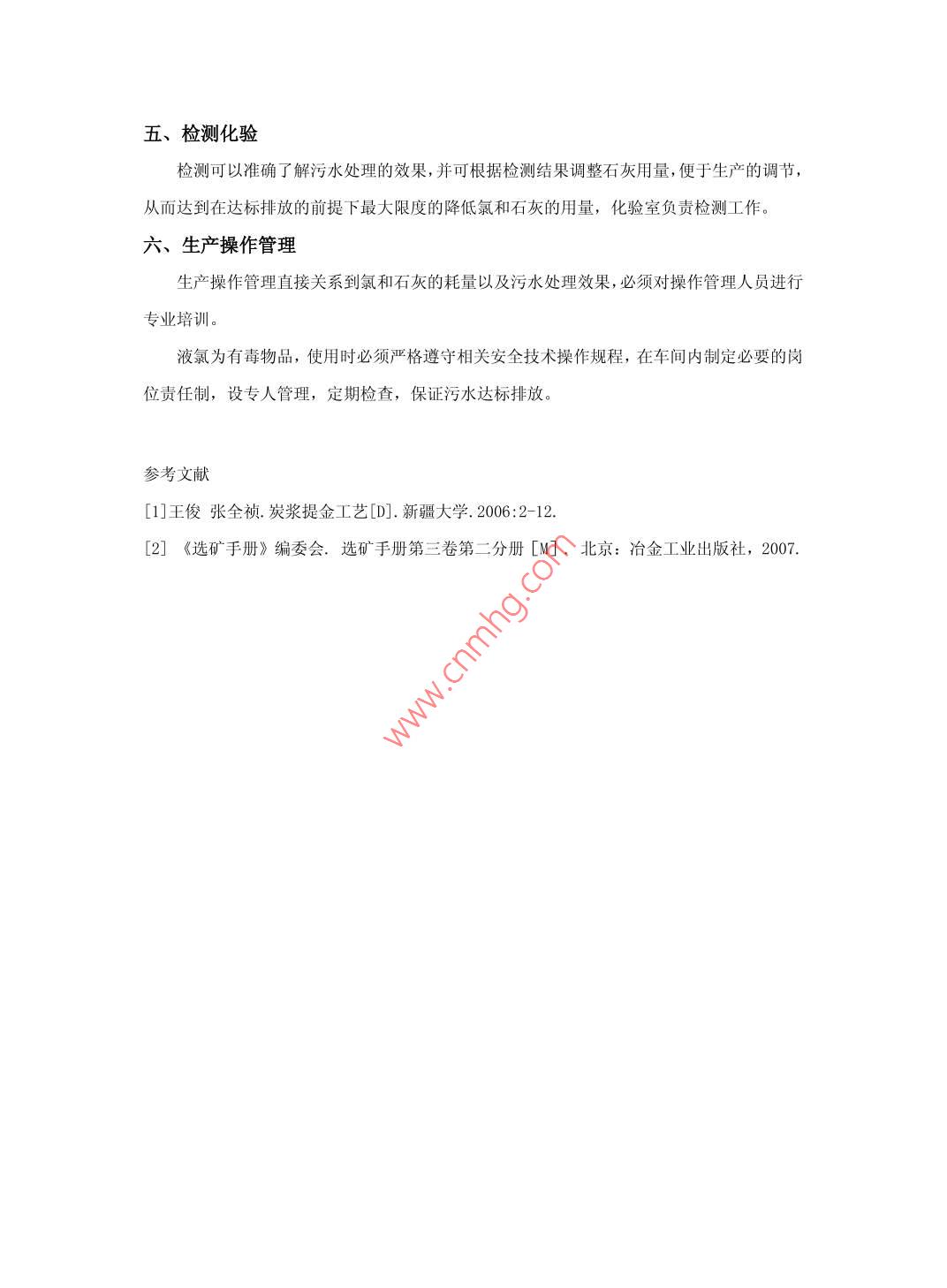 五、检测化验

检测可以准确了解污水处理的效果，并可根据检测结果调整石灰用量，便于生产的调节，从而达到在达标排放的前提下最大限度的降低氯和石灰的用量，化验室负责检测工作。

六、生产操作管理

生产操作管理直接关系到氯和石灰的耗量以及污水处理效果，必须对操作管理人员进行专业培训。

液氯为有毒物品，使用时必须严格遵守相关安全技术操作规程，在车间内制定必要的岗位责任制，设专人管理，定期检查，保证污水达标排放。

参考文献

[1]王俊 张全祯.炭浆提金工艺[D].新疆大学.2006:2-12.

[2] 《选矿手册》编委会. 选矿手册第三卷第二分册 [M]. 北京：冶金工业出版社，2007.

www.cnmhg.com